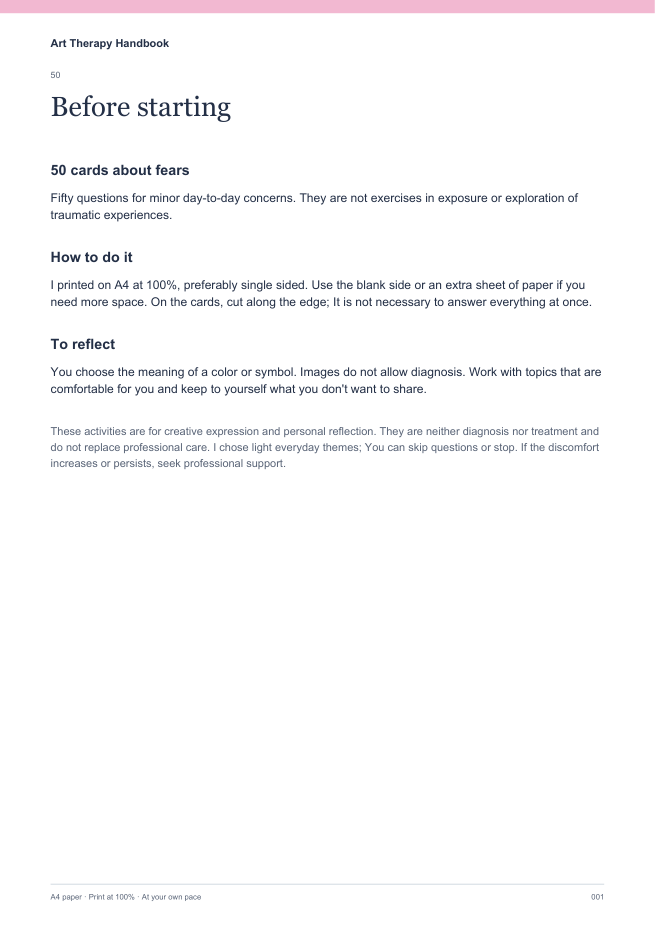 Art Therapy Handbook

50

Before starting

50 cards about fears

Fifty questions for minor day-to-day concerns. They are not exercises in exposure or exploration of traumatic experiences.

How to do it

I printed on A4 at 100%, preferably single sided. Use the blank side or an extra sheet of paper if you need more space. On the cards, cut along the edge; It is not necessary to answer everything at once.

To reflect

You choose the meaning of a color or symbol. Images do not allow diagnosis. Work with topics that are comfortable for you and keep to yourself what you don't want to share.

These activities are for creative expression and personal reflection. They are neither diagnosis nor treatment and do not replace professional care. I chose light everyday themes; You can skip questions or stop. If the discomfort increases or persists, seek professional support.

A4 paper · Print at 100% · At your own pace

001